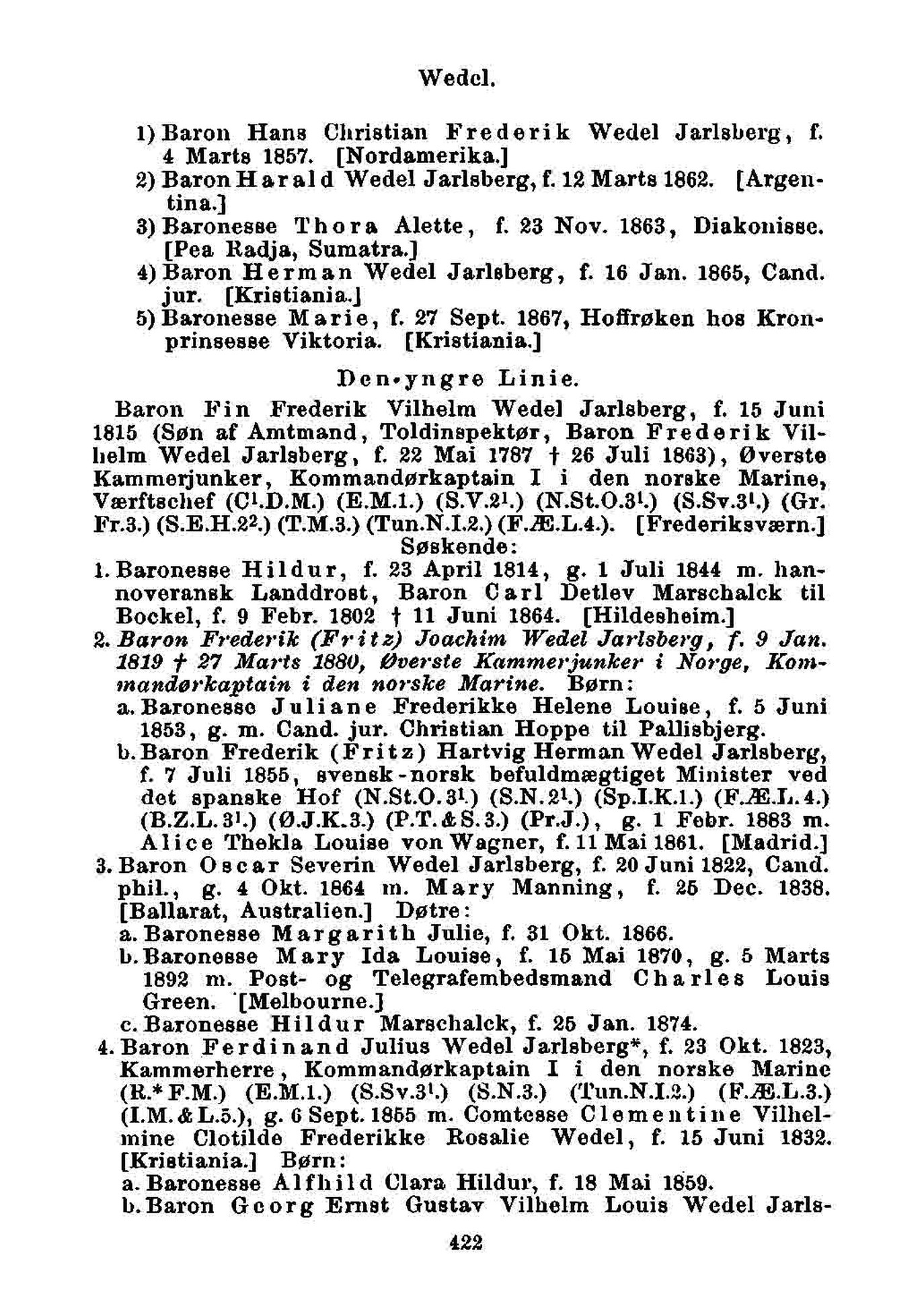 Wedel.

1) Baron Hans Christian Frederik Wedel Jarlsberg, f. 4 Marts 1857. [Nordamerika.]
2) Baron Harald Wedel Jarlsberg, f. 12 Marts 1862. [Argentina.]
3) Baronesse Thora Alette, f. 23 Nov. 1863, Diakonisse. [Pea Radja, Sumatra.]
4) Baron Herman Wedel Jarlsberg, f. 16 Jan. 1865, Cand. jur. [Kristiania.]
5) Baronesse Marie, f. 27 Sept. 1867, Hoffrøken hos Kronprinsesse Viktoria. [Kristiania.]

Den yngre Linie.

Baron Fin Frederik Vilhelm Wedel Jarlsberg, f. 15 Juni 1815 (Søn af Amtmand, Toldinspektør, Baron Frederik Vilhelm Wedel Jarlsberg, f. 22 Mai 1787 † 26 Juli 1863), Øverste Kammerjunker, Kommandørkaptain I i den norske Marine, Værftschef ($C^1$.D.M.) (E.M.1.) (S.V.$2^1$.) (N.St.O.$3^1$.) (S.Sv.$3^1$.) (Gr. Fr.3.) (S.E.H.$2^2$.) (T.M.3.) (Tun.N.I.2.) (F.Æ.L.4.). [Frederiksværn.]
Søskende:
1. Baronesse Hildur, f. 23 April 1814, g. 1 Juli 1844 m. hannoveransk Landdrost, Baron Carl Detlev Marschalck til Bockel, f. 9 Febr. 1802 † 11 Juni 1864. [Hildesheim.]
2. Baron Frederik (Fritz) Joachim Wedel Jarlsberg, f. 9 Jan. 1819 † 27 Marts 1880, Øverste Kammerjunker i Norge, Kommandørkaptain i den norske Marine. Børn:
a. Baronesse Juliane Frederikke Helene Louise, f. 5 Juni 1853, g. m. Cand. jur. Christian Hoppe til Pallisbjerg.
b. Baron Frederik (Fritz) Hartvig Herman Wedel Jarlsberg, f. 7 Juli 1855, svensk-norsk befuldmægtiget Minister ved det spanske Hof (N.St.O.$3^1$.) (S.N.$2^1$.) (Sp.I.K.1.) (F.Æ.L.4.) (B.Z.L.$3^1$.) (Ø.J.K.3.) (P.T.&S.3.) (Pr.J.), g. 1 Febr. 1883 m. Alice Thekla Louise von Wagner, f. 11 Mai 1861. [Madrid.]
3. Baron Oscar Severin Wedel Jarlsberg, f. 20 Juni 1822, Cand. phil., g. 4 Okt. 1864 m. Mary Manning, f. 25 Dec. 1838. [Ballarat, Australien.] Døtre:
a. Baronesse Margarith Julie, f. 31 Okt. 1866.
b. Baronesse Mary Ida Louise, f. 15 Mai 1870, g. 5 Marts 1892 m. Post- og Telegrafembedsmand Charles Louis Green. [Melbourne.]
c. Baronesse Hildur Marschalck, f. 25 Jan. 1874.
4. Baron Ferdinand Julius Wedel Jarlsberg*, f. 23 Okt. 1823, Kammerherre, Kommandørkaptain I i den norske Marine (R.*F.M.) (E.M.1.) (S.Sv.$3^1$.) (S.N.3.) (Tun.N.I.2.) (F.Æ.L.3.) (I.M.&L.5.), g. 6 Sept. 1855 m. Comtesse Clementine Vilhelmine Clotilde Frederikke Rosalie Wedel, f. 15 Juni 1832. [Kristiania.] Børn:
a. Baronesse Alfhild Clara Hildur, f. 18 Mai 1859.
b. Baron Georg Ernst Gustav Vilhelm Louis Wedel Jarls-

422